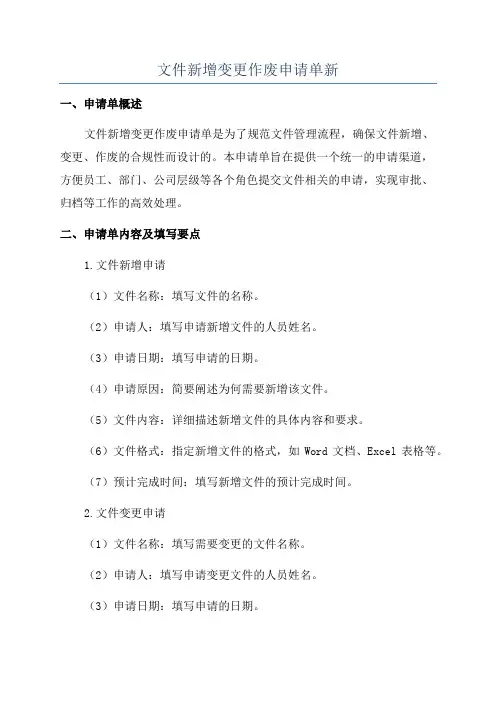 文件新增变更作废申请单新

一、申请单概述

文件新增变更作废申请单是为了规范文件管理流程，确保文件新增、变更、作废的合规性而设计的。本申请单旨在提供一个统一的申请渠道，方便员工、部门、公司层级等各个角色提交文件相关的申请，实现审批、归档等工作的高效处理。

二、申请单内容及填写要点

1.文件新增申请

（1）文件名称：填写文件的名称。

（2）申请人：填写申请新增文件的人员姓名。

（3）申请日期：填写申请的日期。

（4）申请原因：简要阐述为何需要新增该文件。

（5）文件内容：详细描述新增文件的具体内容和要求。

（6）文件格式：指定新增文件的格式，如 Word 文档、Excel 表格等。

（7）预计完成时间：填写新增文件的预计完成时间。

2.文件变更申请

（1）文件名称：填写需要变更的文件名称。

（2）申请人：填写申请变更文件的人员姓名。

（3）申请日期：填写申请的日期。